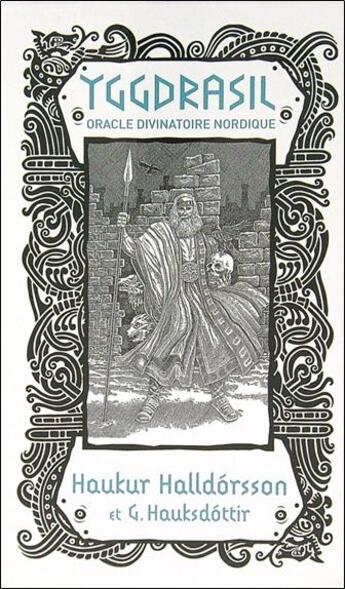 YGGDRASIL
ORACLE DIVINATOIRE NORDIQUE

Haukur Halldórsson
et G. Hauksdóttir